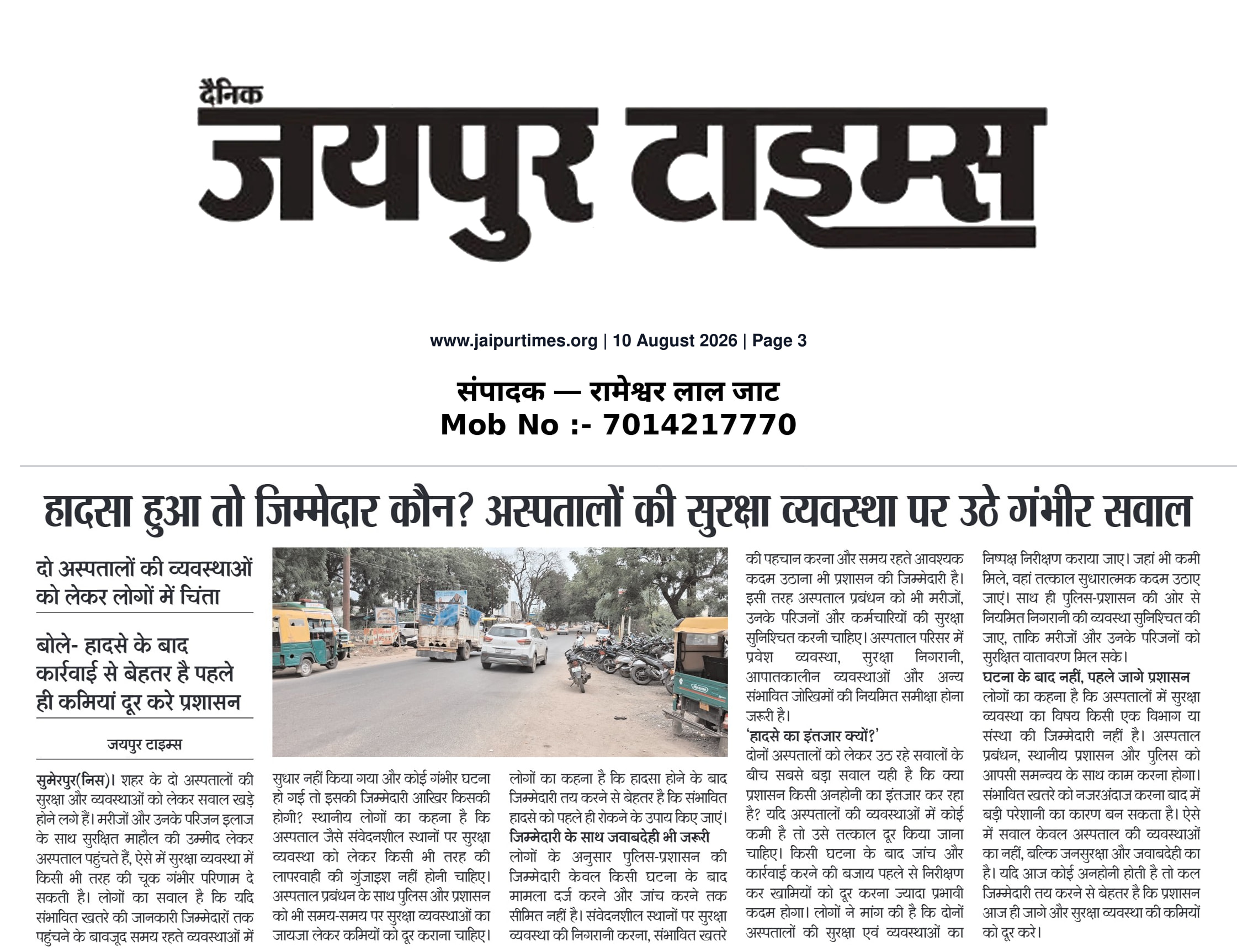 दैनिक
जयपुर टाइम्स

www.jaipurtimes.org | 10 August 2026 | Page 3

संपादक — रामेश्वर लाल जाट
Mob No :- 7014217770

हादसा हुआ तो जिम्मेदार कौन? अस्पतालों की सुरक्षा व्यवस्था पर उठे गंभीर सवाल

दो अस्पतालों की व्यवस्थाओं को लेकर लोगों में चिंता

बोले- हादसे के बाद कार्रवाई से बेहतर है पहले ही कमियां दूर करे प्रशासन

जयपुर टाइम्स

सुमेरपुर(निस)। शहर के दो अस्पतालों की सुरक्षा और व्यवस्थाओं को लेकर सवाल खड़े होने लगे हैं। मरीजों और उनके परिजन इलाज के साथ सुरक्षित माहौल की उम्मीद लेकर अस्पताल पहुंचते हैं, ऐसे में सुरक्षा व्यवस्था में किसी भी तरह की चूक गंभीर परिणाम दे सकती है। लोगों का सवाल है कि यदि संभावित खतरे की जानकारी जिम्मेदारों तक पहुंचने के बावजूद समय रहते व्यवस्थाओं में सुधार नहीं किया गया और कोई गंभीर घटना हो गई तो इसकी जिम्मेदारी आखिर किसकी होगी? स्थानीय लोगों का कहना है कि अस्पताल जैसे संवेदनशील स्थानों पर सुरक्षा व्यवस्था को लेकर किसी भी तरह की लापरवाही की गुंजाइश नहीं होनी चाहिए। अस्पताल प्रबंधन के साथ पुलिस और प्रशासन को भी समय-समय पर सुरक्षा व्यवस्थाओं का जायजा लेकर कमियों को दूर कराना चाहिए। लोगों का कहना है कि हादसा होने के बाद जिम्मेदारी तय करने से बेहतर है कि संभावित हादसे को पहले ही रोकने के उपाय किए जाएं।

जिम्मेदारी के साथ जवाबदेही भी जरूरी
लोगों के अनुसार पुलिस-प्रशासन की जिम्मेदारी केवल किसी घटना के बाद मामला दर्ज करने और जांच करने तक सीमित नहीं है। संवेदनशील स्थानों पर सुरक्षा व्यवस्था की निगरानी करना, संभावित खतरे की पहचान करना और समय रहते आवश्यक कदम उठाना भी प्रशासन की जिम्मेदारी है। इसी तरह अस्पताल प्रबंधन को भी मरीजों, उनके परिजनों और कर्मचारियों की सुरक्षा सुनिश्चित करनी चाहिए। अस्पताल परिसर में प्रवेश व्यवस्था, सुरक्षा निगरानी, आपातकालीन व्यवस्थाओं और अन्य संभावित जोखिमों की नियमित समीक्षा होना जरूरी है।

'हादसे का इंतजार क्यों?'
दोनों अस्पतालों को लेकर उठ रहे सवालों के बीच सबसे बड़ा सवाल यही है कि क्या प्रशासन किसी अनहोनी का इंतजार कर रहा है? यदि अस्पतालों की व्यवस्थाओं में कोई कमी है तो उसे तत्काल दूर किया जाना चाहिए। किसी घटना के बाद जांच और कार्रवाई करने की बजाय पहले से निरीक्षण कर खामियों को दूर करना ज्यादा प्रभावी कदम होगा। लोगों ने मांग की है कि दोनों अस्पतालों की सुरक्षा एवं व्यवस्थाओं का निष्पक्ष निरीक्षण कराया जाए। जहां भी कमी मिले, वहां तत्काल सुधारात्मक कदम उठाए जाएं। साथ ही पुलिस-प्रशासन की ओर से नियमित निगरानी की व्यवस्था सुनिश्चित की जाए, ताकि मरीजों और उनके परिजनों को सुरक्षित वातावरण मिल सके।

घटना के बाद नहीं, पहले जागे प्रशासन
लोगों का कहना है कि अस्पतालों में सुरक्षा व्यवस्था का विषय किसी एक विभाग या संस्था की जिम्मेदारी नहीं है। अस्पताल प्रबंधन, स्थानीय प्रशासन और पुलिस को आपसी समन्वय के साथ काम करना होगा। संभावित खतरे को नजरअंदाज करना बाद में बड़ी परेशानी का कारण बन सकता है। ऐसे में सवाल केवल अस्पताल की व्यवस्थाओं का नहीं, बल्कि जनसुरक्षा और जवाबदेही का है। यदि आज कोई अनहोनी होती है तो कल जिम्मेदारी तय करने से बेहतर है कि प्रशासन आज ही जागे और सुरक्षा व्यवस्था की कमियों को दूर करे।